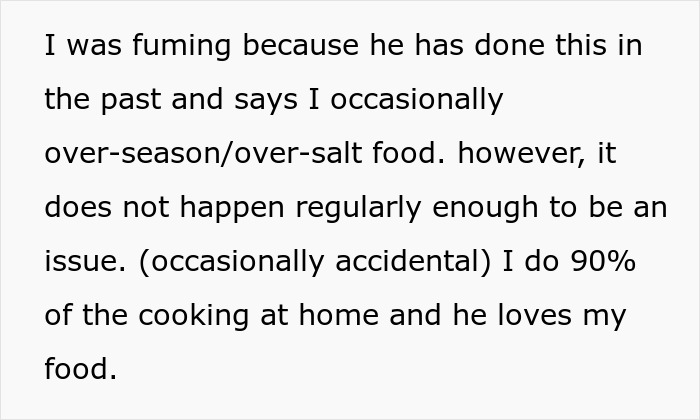 I was fuming because he has done this in the past and says I occasionally over-season/over-salt food. however, it does not happen regularly enough to be an issue. (occasionally accidental) I do 90% of the cooking at home and he loves my food.